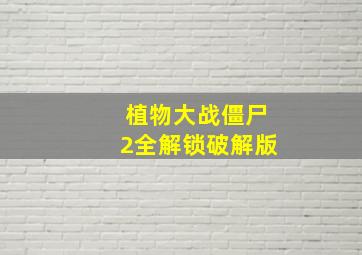 植物大战僵尸
2全解锁破解版